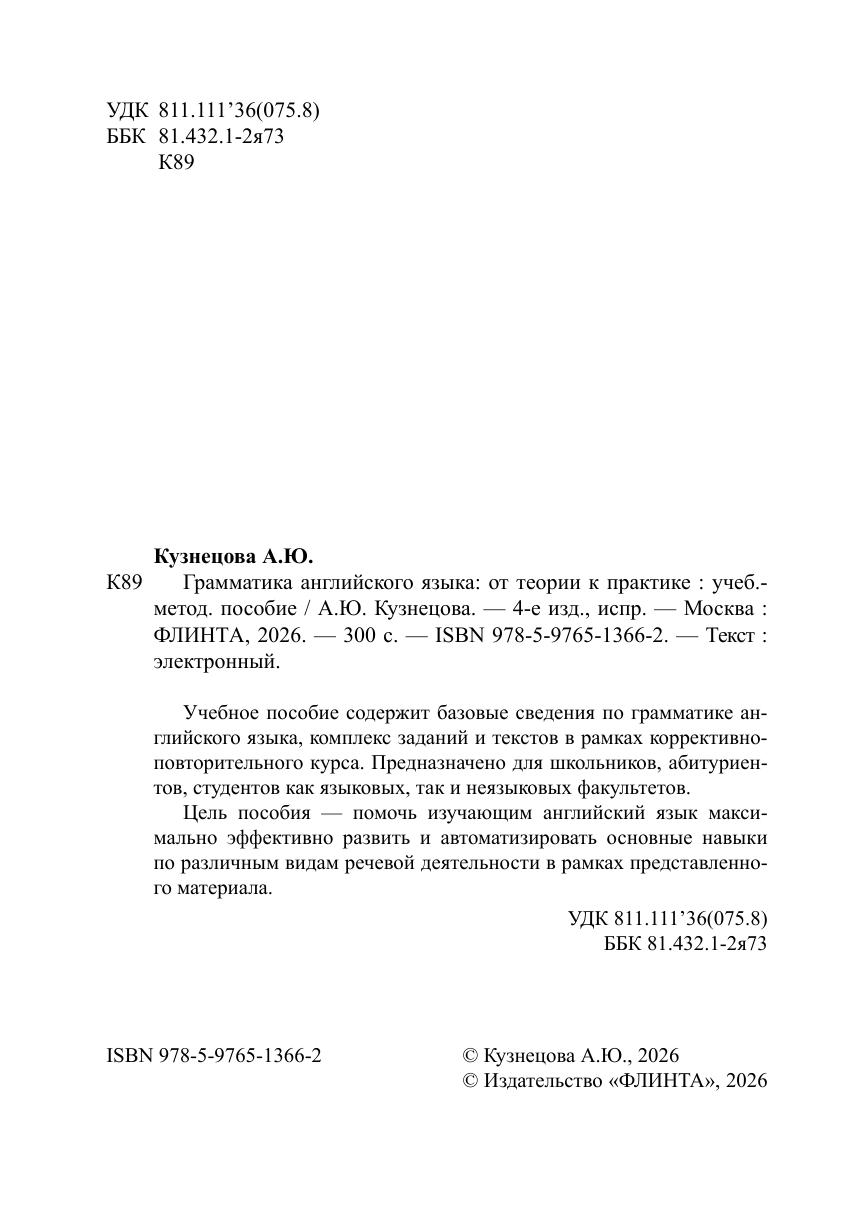 УДК 811.111'36(075.8)
ББК 81.432.1-2я73
К89

Кузнецова А.Ю.

К89 Грамматика английского языка: от теории к практике : учеб.-метод. пособие / А.Ю. Кузнецова. — 4-е изд., испр. — Москва : ФЛИНТА, 2026. — 300 с. — ISBN 978-5-9765-1366-2. — Текст : электронный.

Учебное пособие содержит базовые сведения по грамматике английского языка, комплекс заданий и текстов в рамках коррективно-повторительного курса. Предназначено для школьников, абитуриентов, студентов как языковых, так и неязыковых факультетов.

Цель пособия — помочь изучающим английский язык максимально эффективно развить и автоматизировать основные навыки по различным видам речевой деятельности в рамках представленного материала.

УДК 811.111'36(075.8)
ББК 81.432.1-2я73

ISBN 978-5-9765-1366-2

© Кузнецова А.Ю., 2026
© Издательство «ФЛИНТА», 2026